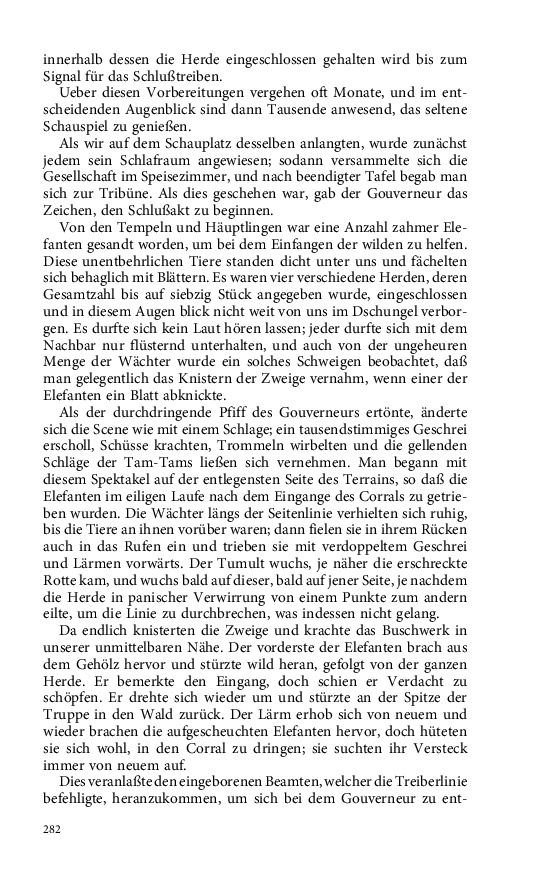 innerhalb dessen die Herde eingeschlossen gehalten wird bis zum Signal für das Schlußtreiben.

Ueber diesen Vorbereitungen vergehen oft Monate, und im entscheidenden Augenblick sind dann Tausende anwesend, das seltene Schauspiel zu genießen.

Als wir auf dem Schauplatz desselben anlangten, wurde zunächst jedem sein Schlafraum angewiesen; sodann versammelte sich die Gesellschaft im Speisezimmer, und nach beendigter Tafel begab man sich zur Tribüne. Als dies geschehen war, gab der Gouverneur das Zeichen, den Schlußakt zu beginnen.

Von den Tempeln und Häuptlingen war eine Anzahl zahmer Elefanten gesandt worden, um bei dem Einfangen der wilden zu helfen. Diese unentbehrlichen Tiere standen dicht unter uns und fächelten sich behaglich mit Blättern. Es waren vier verschiedene Herden, deren Gesamtzahl bis auf siebzig Stück angegeben wurde, eingeschlossen und in diesem Augen blick nicht weit von uns im Dschungel verborgen. Es durfte sich kein Laut hören lassen; jeder durfte sich mit dem Nachbar nur flüsternd unterhalten, und auch von der ungeheuren Menge der Wächter wurde ein solches Schweigen beobachtet, daß man gelegentlich das Knistern der Zweige vernahm, wenn einer der Elefanten ein Blatt abknickte.

Als der durchdringende Pfiff des Gouverneurs ertönte, änderte sich die Scene wie mit einem Schlage; ein tausendstimmiges Geschrei erscholl, Schüsse krachten, Trommeln wirbelten und die gellenden Schläge der Tam-Tams ließen sich vernehmen. Man begann mit diesem Spektakel auf der entlegensten Seite des Terrains, so daß die Elefanten im eiligen Laufe nach dem Eingange des Corrals zu getrieben wurden. Die Wächter längs der Seitenlinie verhielten sich ruhig, bis die Tiere an ihnen vorüber waren; dann fielen sie in ihrem Rücken auch in das Rufen ein und trieben sie mit verdoppeltem Geschrei und Lärmen vorwärts. Der Tumult wuchs, je näher die erschreckte Rotte kam, und wuchs bald auf dieser, bald auf jener Seite, je nachdem die Herde in panischer Verwirrung von einem Punkte zum andern eilte, um die Linie zu durchbrechen, was indessen nicht gelang.

Da endlich knisterten die Zweige und krachte das Buschwerk in unserer unmittelbaren Nähe. Der vorderste der Elefanten brach aus dem Gehölz hervor und stürzte wild heran, gefolgt von der ganzen Herde. Er bemerkte den Eingang, doch schien er Verdacht zu schöpfen. Er drehte sich wieder um und stürzte an der Spitze der Truppe in den Wald zurück. Der Lärm erhob sich von neuem und wieder brachen die aufgescheuchten Elefanten hervor, doch hüteten sie sich wohl, in den Corral zu dringen; sie suchten ihr Versteck immer von neuem auf.

Dies veranlaßte den eingeborenen Beamten, welcher die Treiberlinie befehligte, heranzukommen, um sich bei dem Gouverneur zu ent-

282